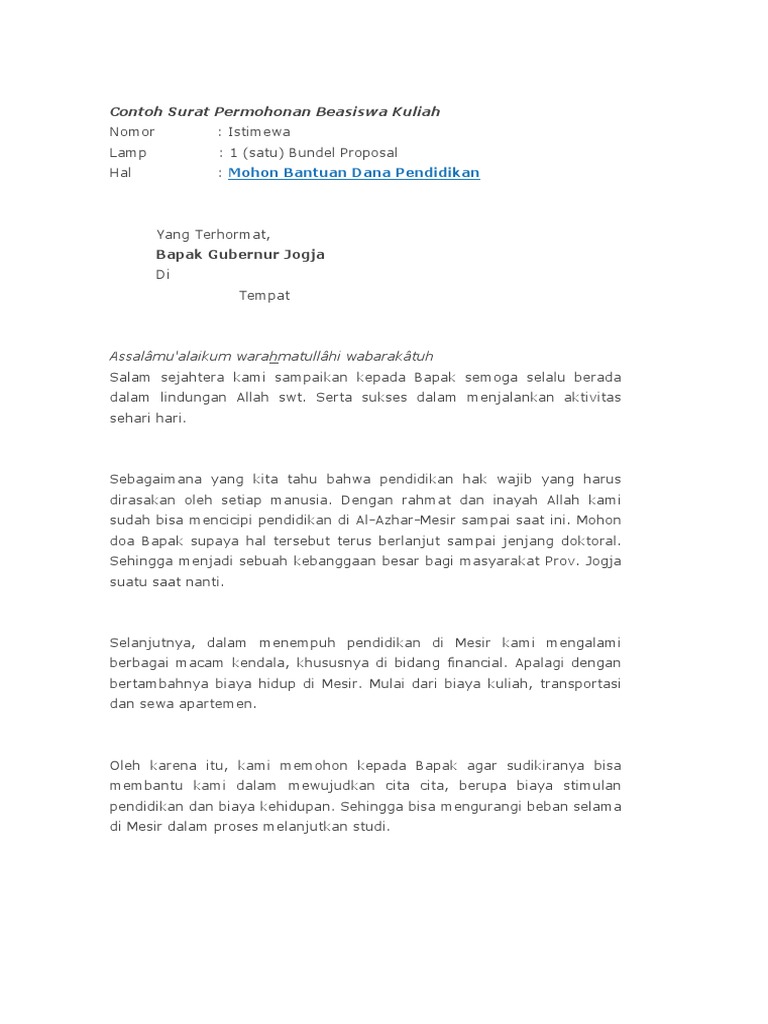 Contoh Surat Permohonan Beasiswa Kuliah
Nomor : Istimewa
Lamp : 1 (satu) Bundel Proposal
Hal : Mohon Bantuan Dana Pendidikan

Yang Terhormat,
Bapak Gubernur Jogja
Di
Tempat

Assalâmu'alaikum warahmatullâhi wabarakâtuh
Salam sejahtera kami sampaikan kepada Bapak semoga selalu berada dalam lindungan Allah swt. Serta sukses dalam menjalankan aktivitas sehari hari.

Sebagaimana yang kita tahu bahwa pendidikan hak wajib yang harus dirasakan oleh setiap manusia. Dengan rahmat dan inayah Allah kami sudah bisa mencicipi pendidikan di Al-Azhar-Mesir sampai saat ini. Mohon doa Bapak supaya hal tersebut terus berlanjut sampai jenjang doktoral. Sehingga menjadi sebuah kebanggaan besar bagi masyarakat Prov. Jogja suatu saat nanti.

Selanjutnya, dalam menempuh pendidikan di Mesir kami mengalami berbagai macam kendala, khususnya di bidang financial. Apalagi dengan bertambahnya biaya hidup di Mesir. Mulai dari biaya kuliah, transportasi dan sewa apartemen.

Oleh karena itu, kami memohon kepada Bapak agar sudikiranya bisa membantu kami dalam mewujudkan cita cita, berupa biaya stimulan pendidikan dan biaya kehidupan. Sehingga bisa mengurangi beban selama di Mesir dalam proses melanjutkan studi.